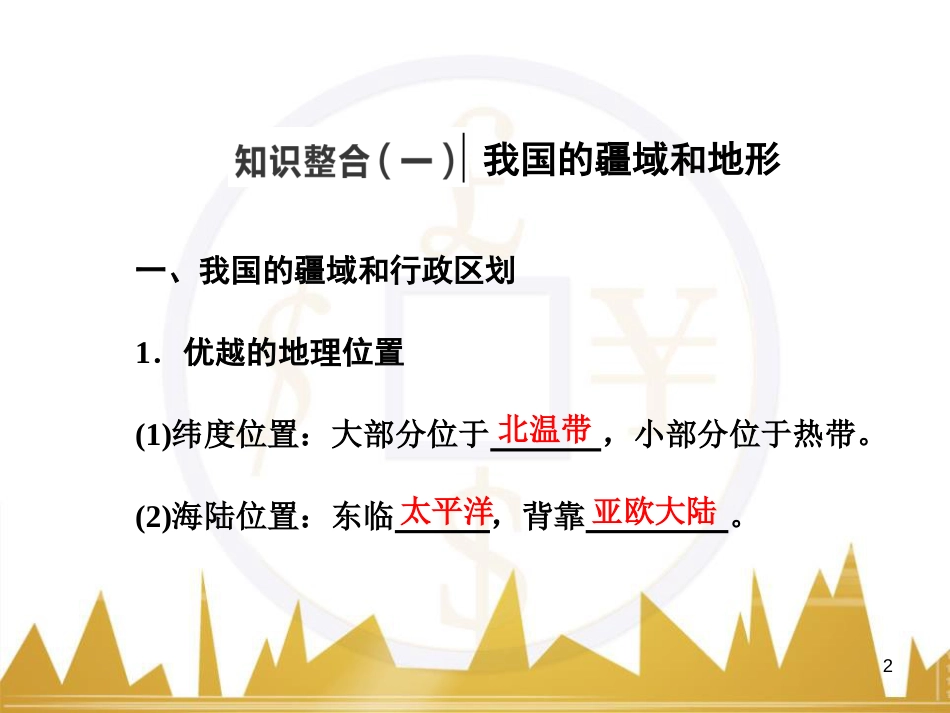 知识整合（一）│我国的疆域和地形

一、我国的疆域和行政区划

1．优越的地理位置

(1)纬度位置：大部分位于北温带，小部分位于热带。

(2)海陆位置：东临太平洋，背靠亚欧大陆。

2